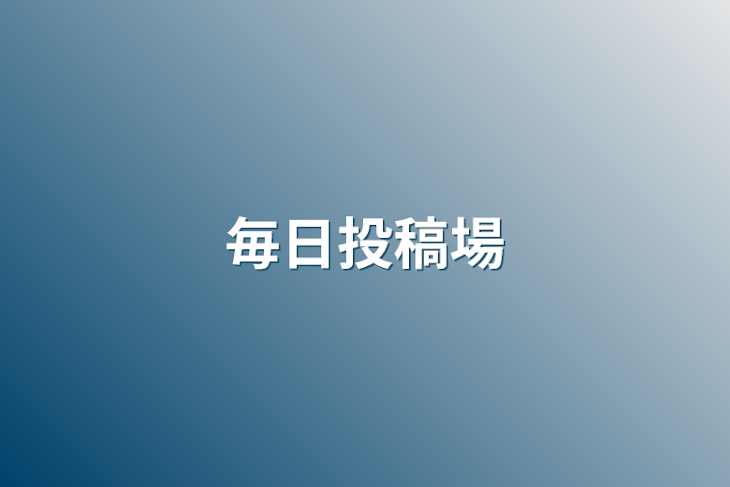 毎日投稿場